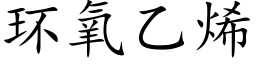 环氧乙烯